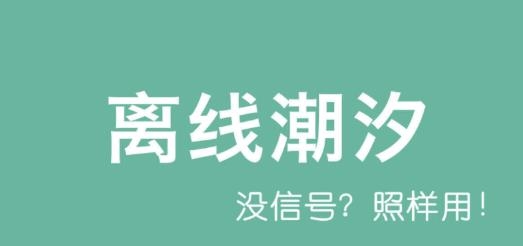 离线潮汐

没信号？照样用！